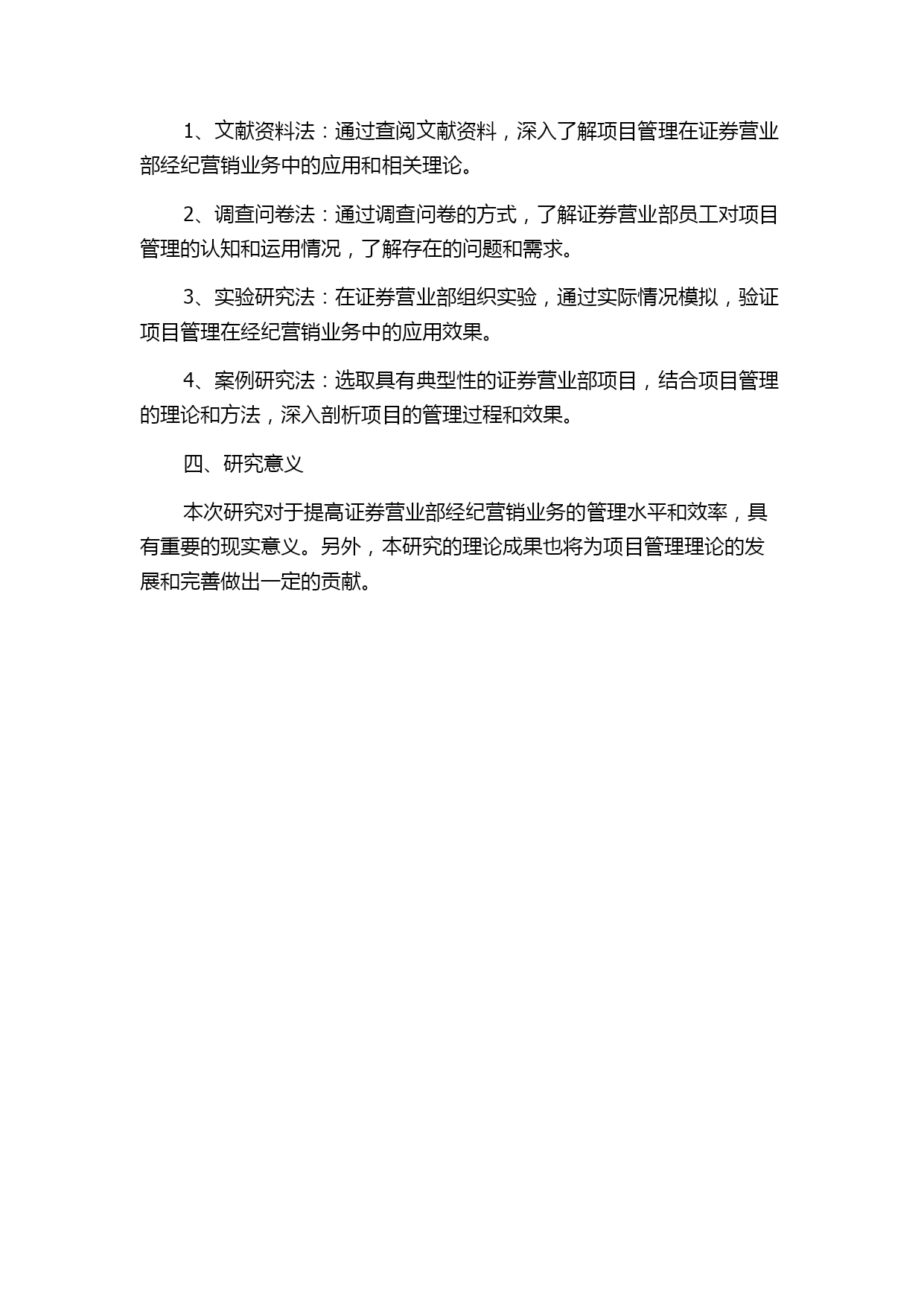 1、文献资料法：通过查阅文献资料，深入了解项目管理在证券营业部经纪营销业务中的应用和相关理论。

2、调查问卷法：通过调查问卷的方式，了解证券营业部员工对项目管理的认知和运用情况，了解存在的问题和需求。

3、实验研究法：在证券营业部组织实验，通过实际情况模拟，验证项目管理在经纪营销业务中的应用效果。

4、案例研究法：选取具有典型性的证券营业部项目，结合项目管理的理论和方法，深入剖析项目的管理过程和效果。

四、研究意义

本次研究对于提高证券营业部经纪营销业务的管理水平和效率，具有重要的现实意义。另外，本研究的理论成果也将为项目管理理论的发展和完善做出一定的贡献。